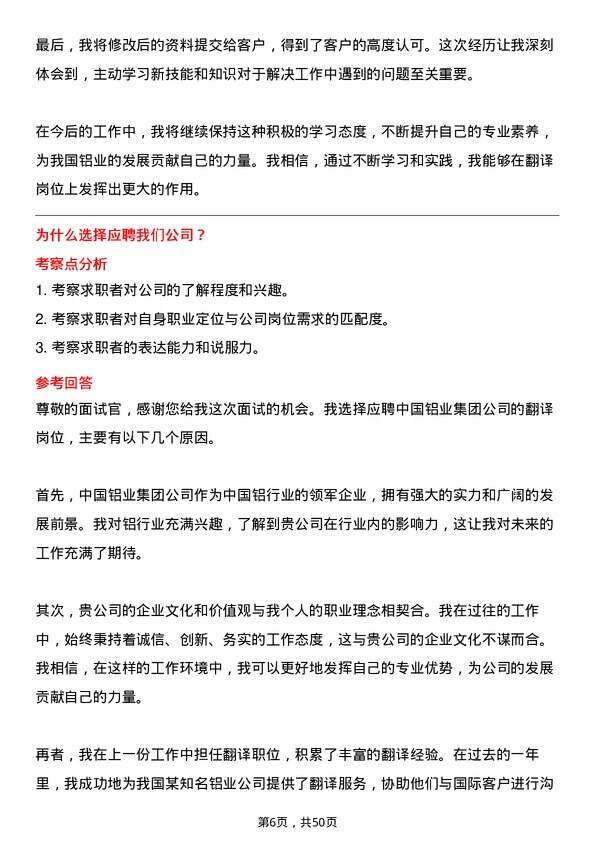 最后，我将修改后的资料提交给客户，得到了客户的高度认可。这次经历让我深刻体会到，主动学习新技能和知识对于解决工作中遇到的问题至关重要。

在今后的工作中，我将继续保持这种积极的学习态度，不断提升自己的专业素养，为我国铝业的发展贡献自己的力量。我相信，通过不断学习和实践，我能够在翻译岗位上发挥出更大的作用。

为什么选择应聘我们公司？

考察点分析

1. 考察求职者对公司的了解程度和兴趣。
2. 考察求职者对自身职业定位与公司岗位需求的匹配度。
3. 考察求职者的表达能力和说服力。

参考回答

尊敬的面试官，感谢您给我这次面试的机会。我选择应聘中国铝业集团公司的翻译岗位，主要有以下几个原因。

首先，中国铝业集团公司作为中国铝行业的领军企业，拥有强大的实力和广阔的发展前景。我对铝行业充满兴趣，了解到贵公司在行业内的影响力，这让我对未来的工作充满了期待。

其次，贵公司的企业文化和价值观与我个人的职业理念相契合。我在过往的工作中，始终秉持着诚信、创新、务实的工作态度，这与贵公司的企业文化不谋而合。我相信，在这样的工作环境中，我可以更好地发挥自己的专业优势，为公司的发展贡献自己的力量。

再者，我在上一份工作中担任翻译职位，积累了丰富的翻译经验。在过去的一年里，我成功地为我国某知名铝业公司提供了翻译服务，协助他们与国际客户进行沟

第6页，共50页